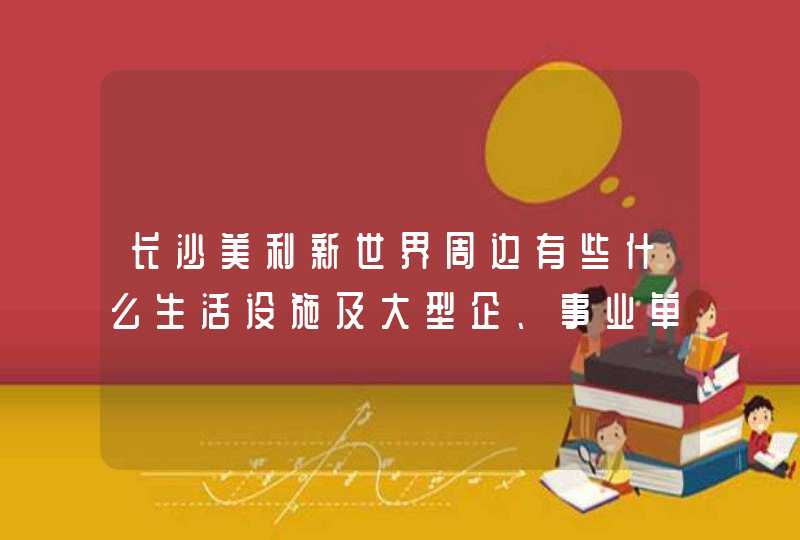 长沙美利新世界周边有些什么生活设施及大型企、事业单